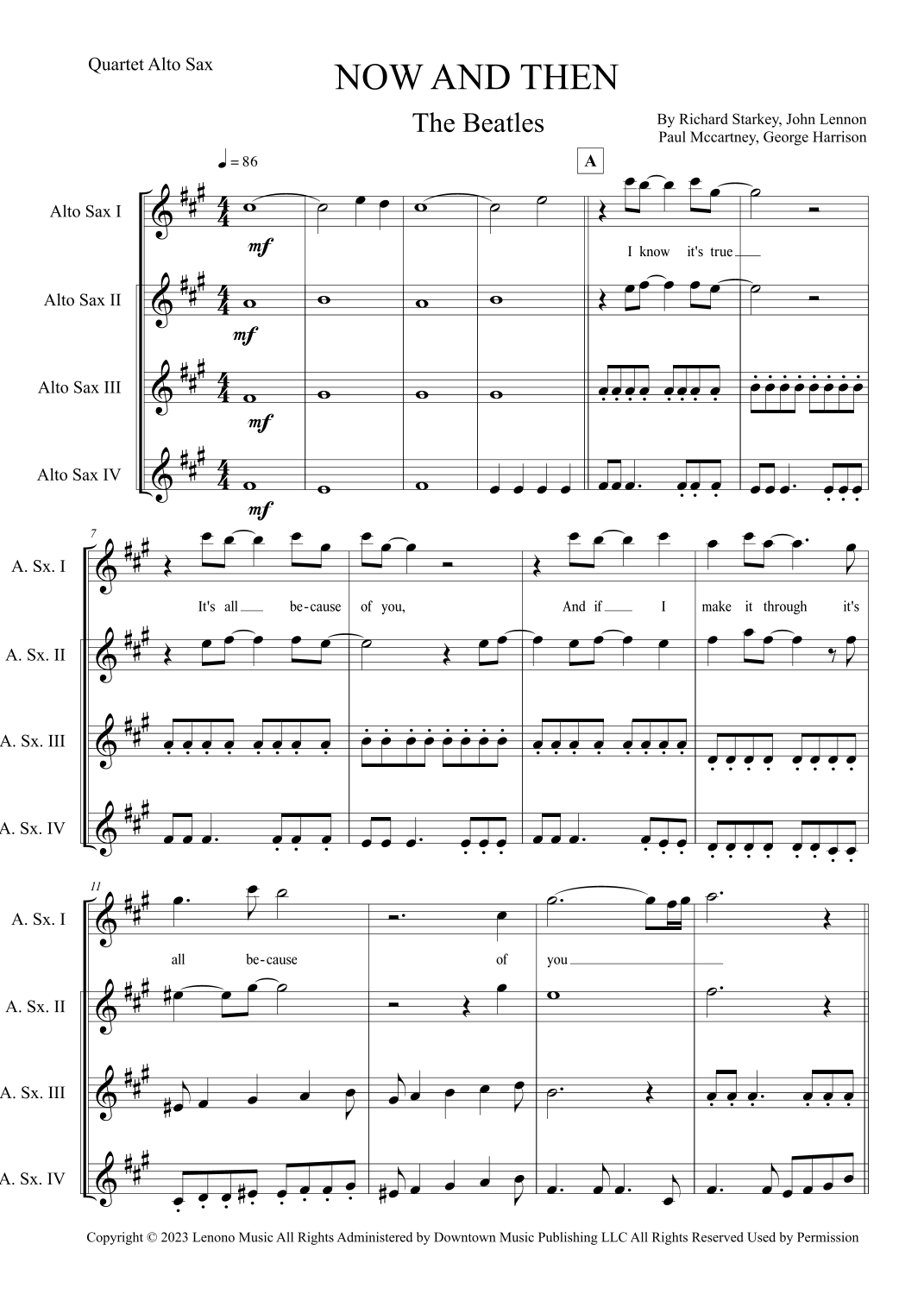 Quartet Alto Sax

NOW AND THEN

The Beatles

By Richard Starkey, John Lennon
Paul Mccartney, George Harrison

♩ = 86

A

Alto Sax I

mf

I know it's true

Alto Sax II

mf

Alto Sax III

mf

Alto Sax IV

mf

7

A. Sx. I

It's all be-cause of you, And if I make it through it's

A. Sx. II

A. Sx. III

A. Sx. IV

11

A. Sx. I

all be-cause of you

A. Sx. II

A. Sx. III

A. Sx. IV

Copyright © 2023 Lenono Music All Rights Administered by Downtown Music Publishing LLC All Rights Reserved Used by Permission